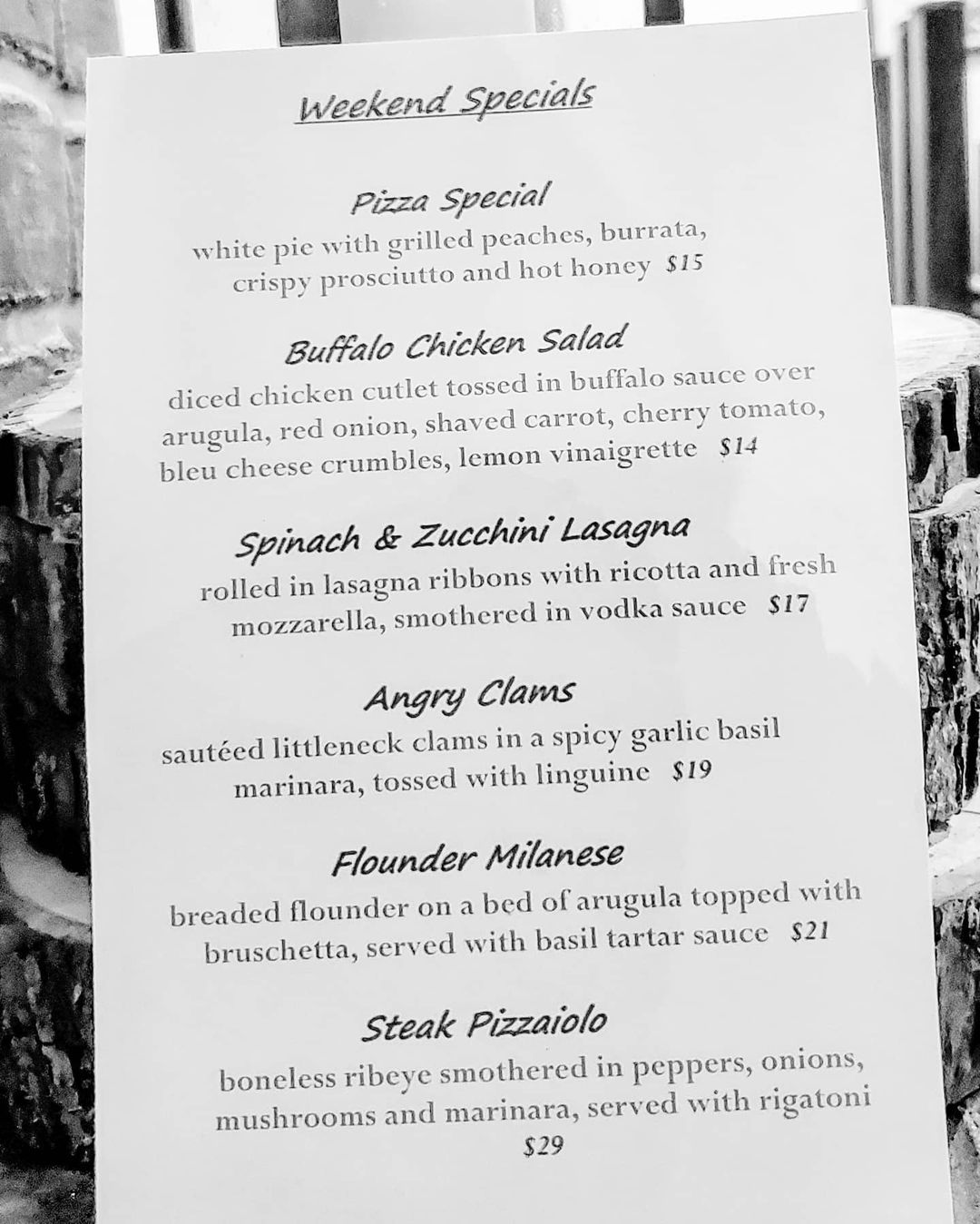 Weekend Specials

Pizza Special

white pie with grilled peaches, burrata, crispy prosciutto and hot honey $15

Buffalo Chicken Salad

diced chicken cutlet tossed in buffalo sauce over arugula, red onion, shaved carrot, cherry tomato, bleu cheese crumbles, lemon vinaigrette $14

Spinach & Zucchini Lasagna

rolled in lasagna ribbons with ricotta and fresh mozzarella, smothered in vodka sauce $17

Angry Clams

sautéed littleneck clams in a spicy garlic basil marinara, tossed with linguine $19

Flounder Milanese

breaded flounder on a bed of arugula topped with bruschetta, served with basil tartar sauce $21

Steak Pizzaiolo

boneless ribeye smothered in peppers, onions, mushrooms and marinara, served with rigatoni

$29